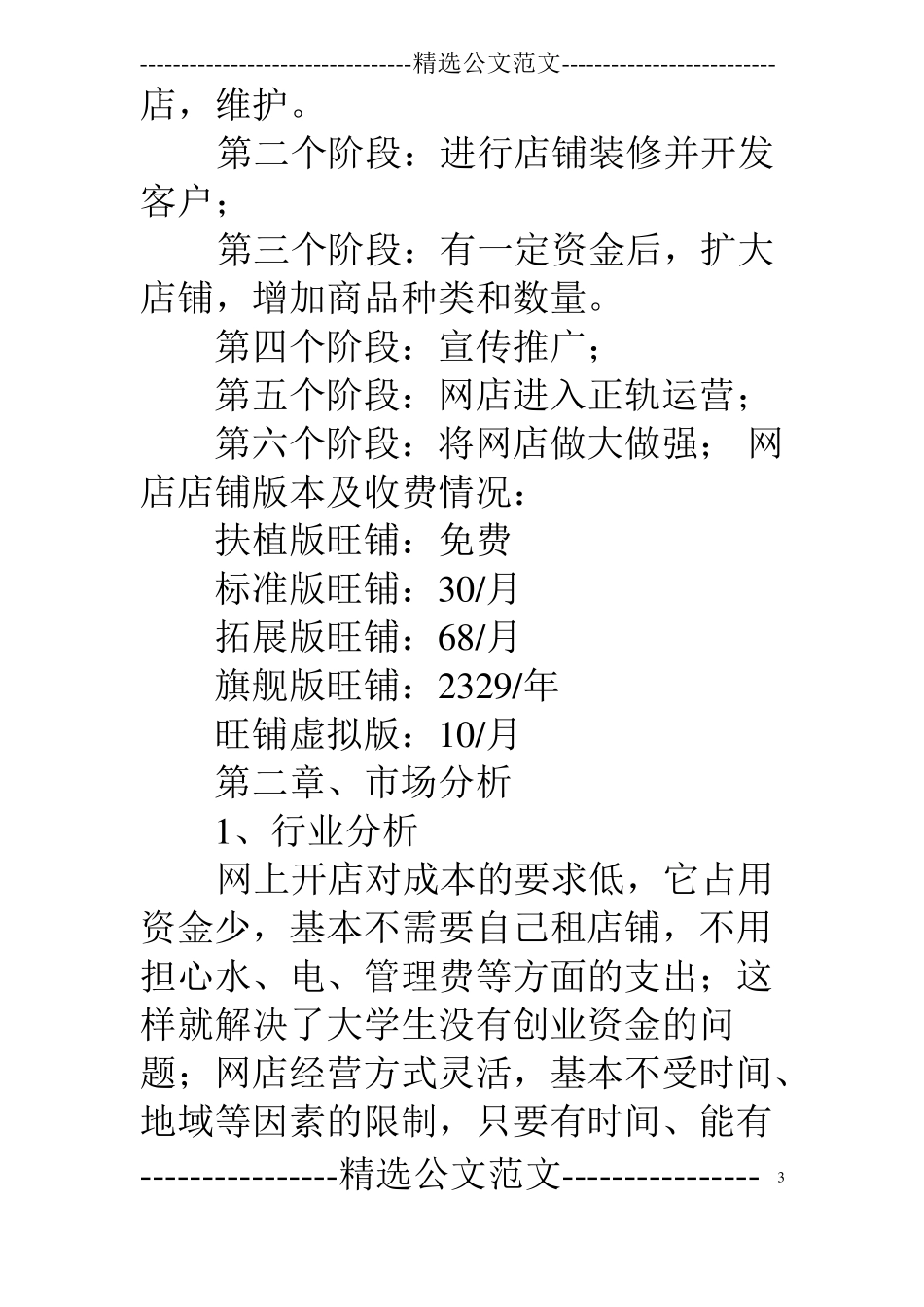 ---------------------------------精选公文范文--------------------------

店，维护。

第二个阶段：进行店铺装修并开发客户；

第三个阶段：有一定资金后，扩大店铺，增加商品种类和数量。

第四个阶段：宣传推广；

第五个阶段：网店进入正轨运营；

第六个阶段：将网店做大做强； 网店店铺版本及收费情况：

扶植版旺铺：免费

标准版旺铺：30/月

拓展版旺铺：68/月

旗舰版旺铺：2329/年

旺铺虚拟版：10/月

第二章、市场分析

1、行业分析

网上开店对成本的要求低，它占用资金少，基本不需要自己租店铺，不用担心水、电、管理费等方面的支出；这样就解决了大学生没有创业资金的问题；网店经营方式灵活，基本不受时间、地域等因素的限制，只要有时间、能有

----------------精选公文范文----------------

3